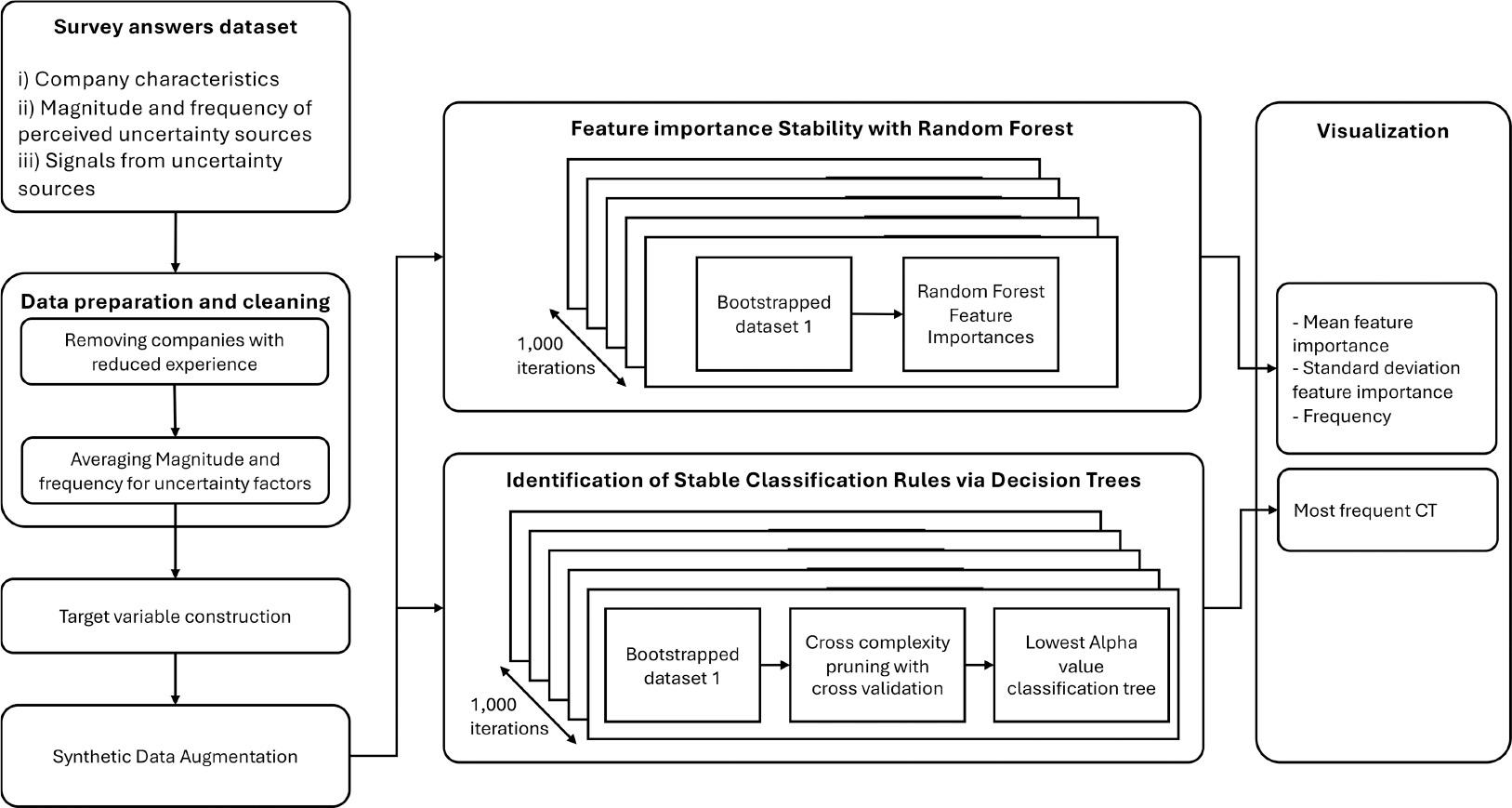 Survey answers dataset

i) Company characteristics
ii) Magnitude and frequency of perceived uncertainty sources
iii) Signals from uncertainty sources

Data preparation and cleaning

Removing companies with reduced experience

Averaging Magnitude and frequency for uncertainty factors

Target variable construction

Synthetic Data Augmentation

Feature importance Stability with Random Forest

1,000 iterations

Bootstrapped dataset 1

Random Forest Feature Importances

Identification of Stable Classification Rules via Decision Trees

1,000 iterations

Bootstrapped dataset 1

Cross complexity pruning with cross validation

Lowest Alpha value classification tree

Visualization

- Mean feature importance
- Standard deviation feature importance
- Frequency

Most frequent CT